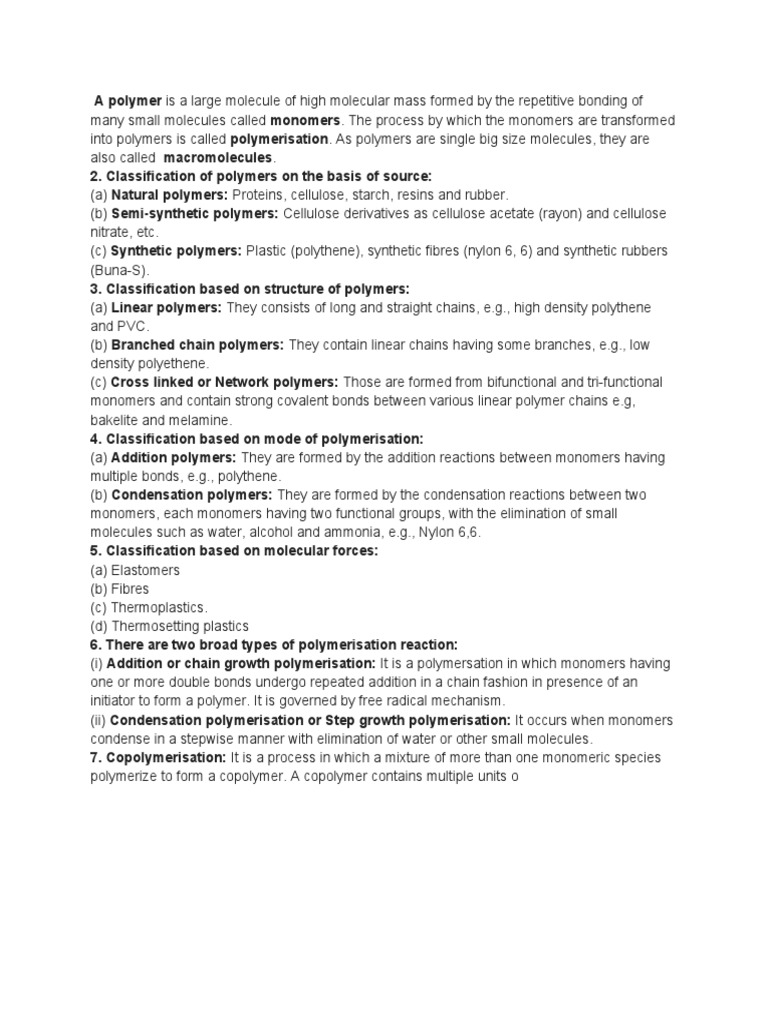 A polymer is a large molecule of high molecular mass formed by the repetitive bonding of many small molecules called monomers. The process by which the monomers are transformed into polymers is called polymerisation. As polymers are single big size molecules, they are also called macromolecules.
2. Classification of polymers on the basis of source:
(a) Natural polymers: Proteins, cellulose, starch, resins and rubber.
(b) Semi-synthetic polymers: Cellulose derivatives as cellulose acetate (rayon) and cellulose nitrate, etc.
(c) Synthetic polymers: Plastic (polythene), synthetic fibres (nylon 6, 6) and synthetic rubbers (Buna-S).
3. Classification based on structure of polymers:
(a) Linear polymers: They consists of long and straight chains, e.g., high density polythene and PVC.
(b) Branched chain polymers: They contain linear chains having some branches, e.g., low density polyethene.
(c) Cross linked or Network polymers: Those are formed from bifunctional and tri-functional monomers and contain strong covalent bonds between various linear polymer chains e.g, bakelite and melamine.
4. Classification based on mode of polymerisation:
(a) Addition polymers: They are formed by the addition reactions between monomers having multiple bonds, e.g., polythene.
(b) Condensation polymers: They are formed by the condensation reactions between two monomers, each monomers having two functional groups, with the elimination of small molecules such as water, alcohol and ammonia, e.g., Nylon 6,6.
5. Classification based on molecular forces:
(a) Elastomers
(b) Fibres
(c) Thermoplastics.
(d) Thermosetting plastics
6. There are two broad types of polymerisation reaction:
(i) Addition or chain growth polymerisation: It is a polymersation in which monomers having one or more double bonds undergo repeated addition in a chain fashion in presence of an initiator to form a polymer. It is governed by free radical mechanism.
(ii) Condensation polymerisation or Step growth polymerisation: It occurs when monomers condense in a stepwise manner with elimination of water or other small molecules.
7. Copolymerisation: It is a process in which a mixture of more than one monomeric species polymerize to form a copolymer. A copolymer contains multiple units o